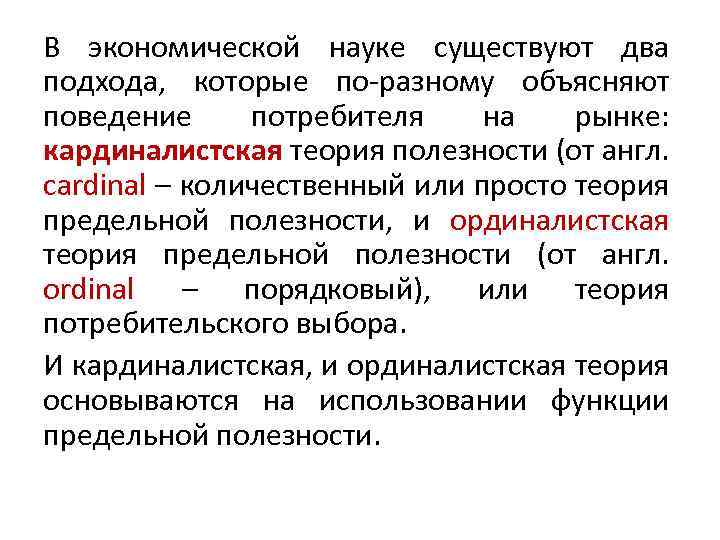 В экономической науке существуют два подхода, которые по-разному объясняют поведение потребителя на рынке: кардиналистская теория полезности (от англ. cardinal – количественный или просто теория предельной полезности, и ординалистская теория предельной полезности (от англ. ordinal – порядковый), или теория потребительского выбора.

И кардиналистская, и ординалистская теория основываются на использовании функции предельной полезности.